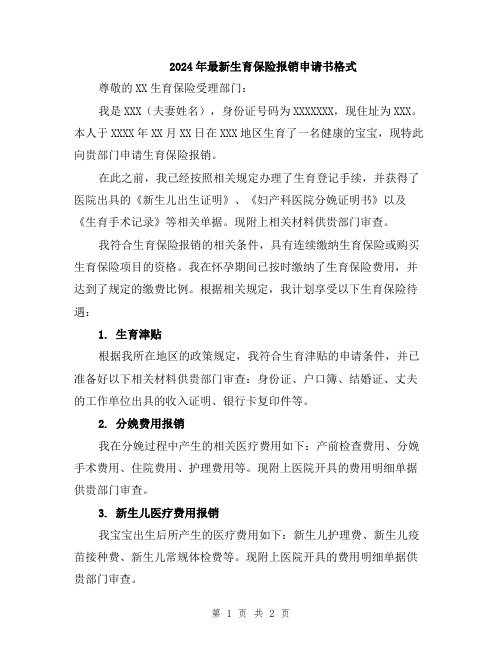 2024年最新生育保险报销申请书格式

尊敬的XX生育保险受理部门：

我是XXX（夫妻姓名），身份证号码为XXXXXXX，现住址为XXX。本人于XXXX年XX月XX日在XXX地区生育了一名健康的宝宝，现特此向贵部门申请生育保险报销。

在此之前，我已经按照相关规定办理了生育登记手续，并获得了医院出具的《新生儿出生证明》、《妇产科医院分娩证明书》以及《生育手术记录》等相关单据。现附上相关材料供贵部门审查。

我符合生育保险报销的相关条件，具有连续缴纳生育保险或购买生育保险项目的资格。我在怀孕期间已按时缴纳了生育保险费用，并达到了规定的缴费比例。根据相关规定，我计划享受以下生育保险待遇：

1. 生育津贴

根据我所在地区的政策规定，我符合生育津贴的申请条件，并已准备好以下相关材料供贵部门审查：身份证、户口簿、结婚证、丈夫的工作单位出具的收入证明、银行卡复印件等。

2. 分娩费用报销

我在分娩过程中产生的相关医疗费用如下：产前检查费用、分娩手术费用、住院费用、护理费用等。现附上医院开具的费用明细单据供贵部门审查。

3. 新生儿医疗费用报销

我宝宝出生后所产生的医疗费用如下：新生儿护理费、新生儿疫苗接种费、新生儿常规体检费等。现附上医院开具的费用明细单据供贵部门审查。

第 1 页 共 2 页